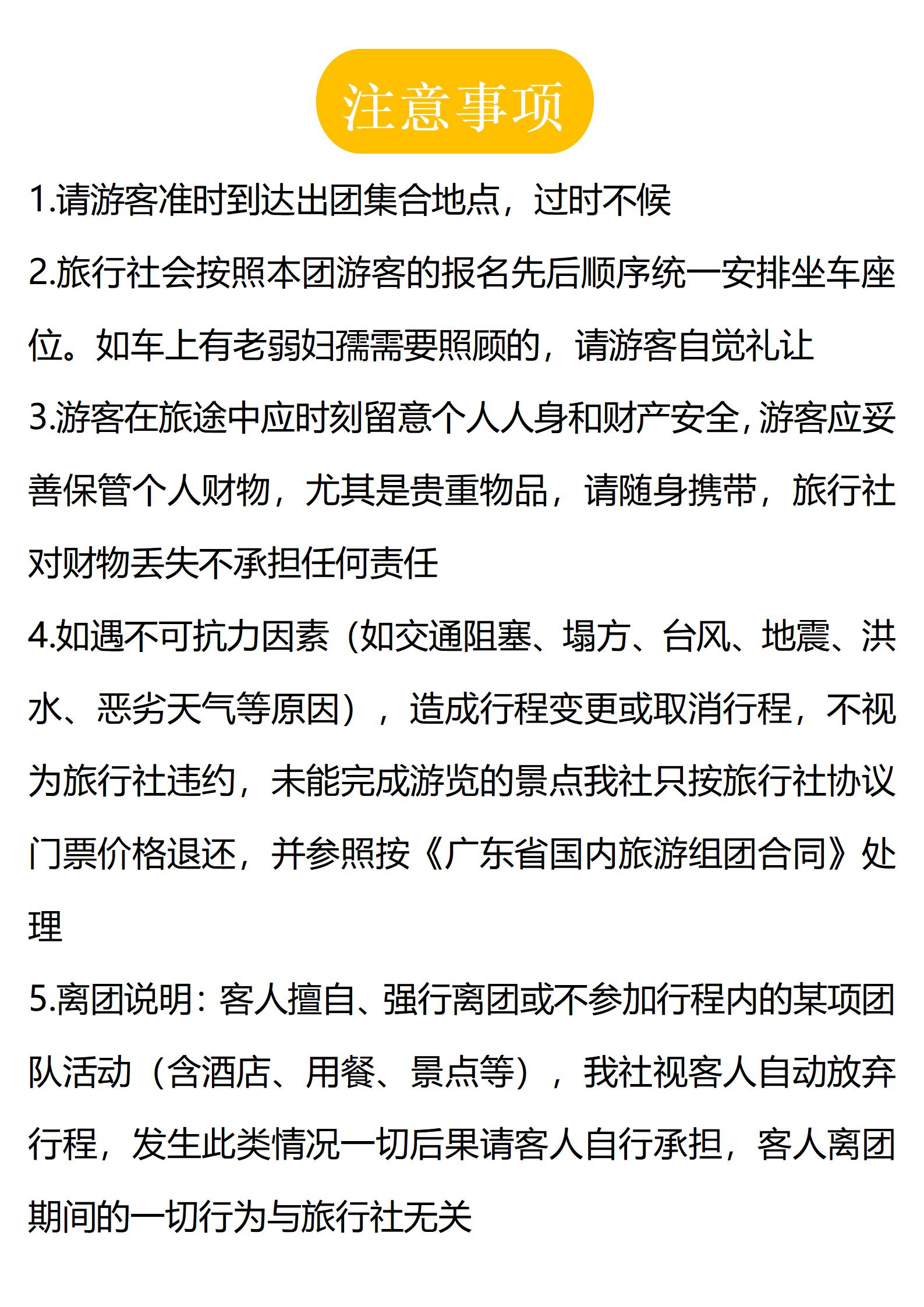 注意事项

1.请游客准时到达出团集合地点，过时不候

2.旅行社会按照本团游客的报名先后顺序统一安排坐车座位。如车上有老弱妇孺需要照顾的，请游客自觉礼让

3.游客在旅途中应时刻留意个人人身和财产安全,游客应妥善保管个人财物，尤其是贵重物品，请随身携带，旅行社对财物丢失不承担任何责任

4.如遇不可抗力因素（如交通阻塞、塌方、台风、地震、洪水、恶劣天气等原因），造成行程变更或取消行程，不视为旅行社违约，未能完成游览的景点我社只按旅行社协议门票价格退还，并参照按《广东省国内旅游组团合同》处理

5.离团说明：客人擅自、强行离团或不参加行程内的某项团队活动（含酒店、用餐、景点等），我社视客人自动放弃行程，发生此类情况一切后果请客人自行承担，客人离团期间的一切行为与旅行社无关